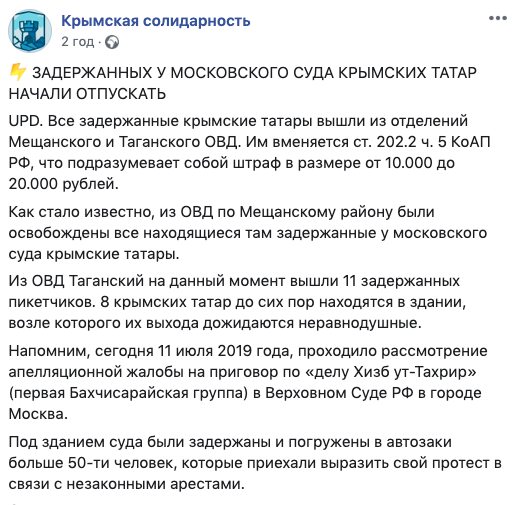 Крымская солидарность
2 год ·

ЗАДЕРЖАННЫХ У МОСКОВСКОГО СУДА КРЫМСКИХ ТАТАР НАЧАЛИ ОТПУСКАТЬ

UPD. Все задержанные крымские татары вышли из отделений Мещанского и Таганского ОВД. Им вменяется ст. 202.2 ч. 5 КоАП РФ, что подразумевает собой штраф в размере от 10.000 до 20.000 рублей.

Как стало известно, из ОВД по Мещанскому району были освобождены все находящиеся там задержанные у московского суда крымские татары.

Из ОВД Таганский на данный момент вышли 11 задержанных пикетчиков. 8 крымских татар до сих пор находятся в здании, возле которого их выхода дожидаются неравнодушные.

Напомним, сегодня 11 июля 2019 года, проходило рассмотрение апелляционной жалобы на приговор по «делу Хизб ут-Тахрир» (первая Бахчисарайская группа) в Верховном Суде РФ в городе Москва.

Под зданием суда были задержаны и погружены в автозаки больше 50-ти человек, которые приехали выразить свой протест в связи с незаконными арестами.